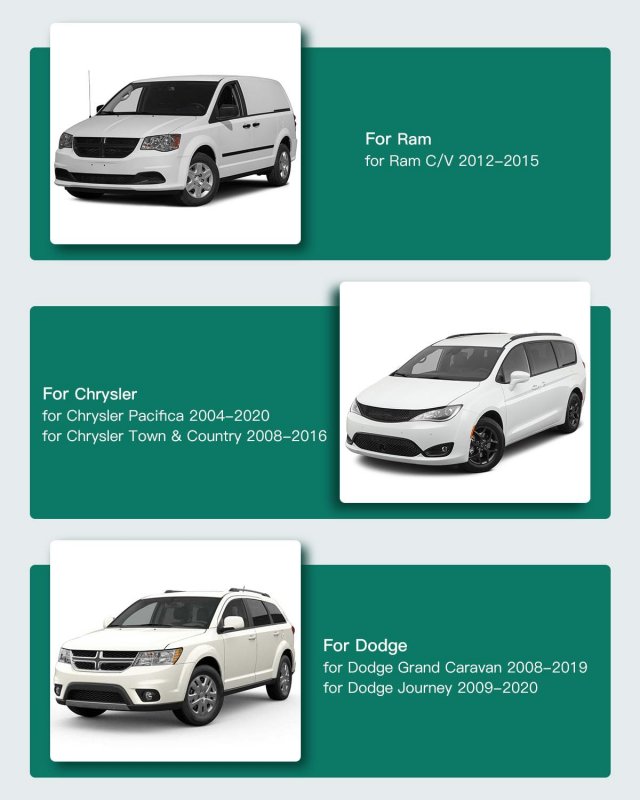 For Ram
for Ram C/V 2012-2015

For Chrysler
for Chrysler Pacifica 2004-2020
for Chrysler Town & Country 2008-2016

For Dodge
for Dodge Grand Caravan 2008-2019
for Dodge Journey 2009-2020